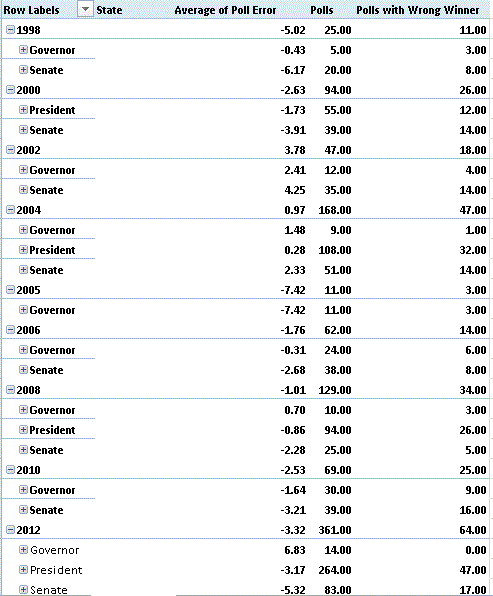 | Row Labels | State | Average of Poll Error | Polls | Polls with Wrong Winner |
|---|---|---|---|---|
| 1998 | | -5.02 | 25.00 | 11.00 |
| Governor | | -0.43 | 5.00 | 3.00 |
| Senate | | -6.17 | 20.00 | 8.00 |
| 2000 | | -2.63 | 94.00 | 26.00 |
| President | | -1.73 | 55.00 | 12.00 |
| Senate | | -3.91 | 39.00 | 14.00 |
| 2002 | | 3.78 | 47.00 | 18.00 |
| Governor | | 2.41 | 12.00 | 4.00 |
| Senate | | 4.25 | 35.00 | 14.00 |
| 2004 | | 0.97 | 168.00 | 47.00 |
| Governor | | 1.48 | 9.00 | 1.00 |
| President | | 0.28 | 108.00 | 32.00 |
| Senate | | 2.33 | 51.00 | 14.00 |
| 2005 | | -7.42 | 11.00 | 3.00 |
| Governor | | -7.42 | 11.00 | 3.00 |
| 2006 | | -1.76 | 62.00 | 14.00 |
| Governor | | -0.31 | 24.00 | 6.00 |
| Senate | | -2.68 | 38.00 | 8.00 |
| 2008 | | -1.01 | 129.00 | 34.00 |
| Governor | | 0.70 | 10.00 | 3.00 |
| President | | -0.86 | 94.00 | 26.00 |
| Senate | | -2.28 | 25.00 | 5.00 |
| 2010 | | -2.53 | 69.00 | 25.00 |
| Governor | | -1.64 | 30.00 | 9.00 |
| Senate | | -3.21 | 39.00 | 16.00 |
| 2012 | | -3.32 | 361.00 | 64.00 |
| Governor | | 6.83 | 14.00 | 0.00 |
| President | | -3.17 | 264.00 | 47.00 |
| Senate | | -5.32 | 83.00 | 17.00 |